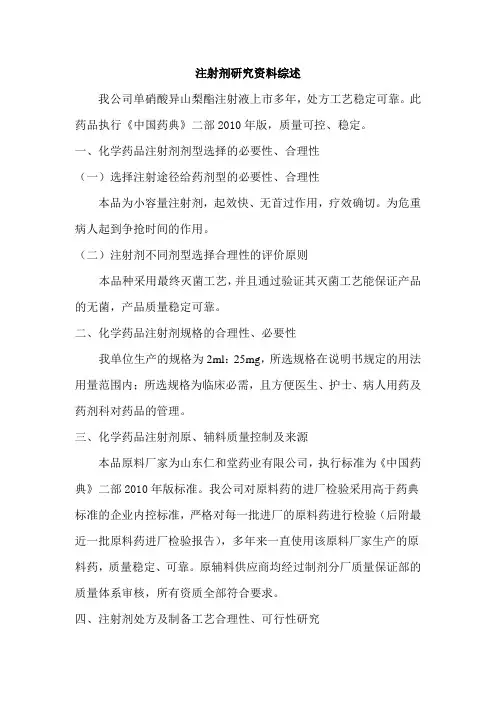 注射剂研究资料综述

我公司单硝酸异山梨酯注射液上市多年，处方工艺稳定可靠。此药品执行《中国药典》二部 2010 年版，质量可控、稳定。

一、化学药品注射剂剂型选择的必要性、合理性

（一）选择注射途径给药剂型的必要性、合理性

本品为小容量注射剂，起效快、无首过作用，疗效确切。为危重病人起到争抢时间的作用。

（二）注射剂不同剂型选择合理性的评价原则

本品种采用最终灭菌工艺，并且通过验证其灭菌工艺能保证产品的无菌，产品质量稳定可靠。

二、化学药品注射剂规格的合理性、必要性

我单位生产的规格为 2ml：25mg，所选规格在说明书规定的用法用量范围内；所选规格为临床必需，且方便医生、护士、病人用药及药剂科对药品的管理。

三、化学药品注射剂原、辅料质量控制及来源

本品原料厂家为山东仁和堂药业有限公司，执行标准为《中国药典》二部 2010 年版标准。我公司对原料药的进厂检验采用高于药典标准的企业内控标准，严格对每一批进厂的原料药进行检验（后附最近一批原料药进厂检验报告），多年来一直使用该原料厂家生产的原料药，质量稳定、可靠。原辅料供应商均经过制剂分厂质量保证部的质量体系审核，所有资质全部符合要求。

四、注射剂处方及制备工艺合理性、可行性研究